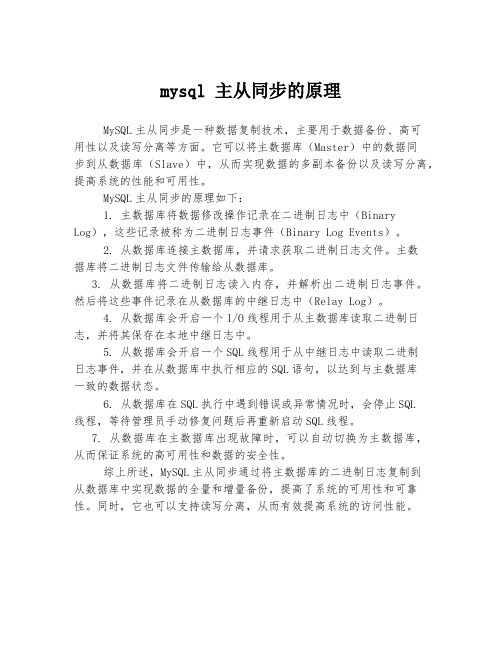 mysql 主从同步的原理

MySQL 主从同步是一种数据复制技术，主要用于数据备份、高可用性以及读写分离等方面。它可以将主数据库（Master）中的数据同步到从数据库（Slave）中，从而实现数据的多副本备份以及读写分离，提高系统的性能和可用性。

MySQL 主从同步的原理如下：

1. 主数据库将数据修改操作记录在二进制日志中（Binary Log），这些记录被称为二进制日志事件（Binary Log Events）。

2. 从数据库连接主数据库，并请求获取二进制日志文件。主数据库将二进制日志文件传输给从数据库。

3. 从数据库将二进制日志读入内存，并解析出二进制日志事件。然后将这些事件记录在从数据库的中继日志中（Relay Log）。

4. 从数据库会开启一个 I/O 线程用于从主数据库读取二进制日志，并将其保存在本地中继日志中。

5. 从数据库会开启一个 SQL 线程用于从中继日志中读取二进制日志事件，并在从数据库中执行相应的 SQL 语句，以达到与主数据库一致的数据状态。

6. 从数据库在 SQL 执行中遇到错误或异常情况时，会停止 SQL 线程，等待管理员手动修复问题后再重新启动 SQL 线程。

7. 从数据库在主数据库出现故障时，可以自动切换为主数据库，从而保证系统的高可用性和数据的安全性。

综上所述，MySQL 主从同步通过将主数据库的二进制日志复制到从数据库中实现数据的全量和增量备份，提高了系统的可用性和可靠性。同时，它也可以支持读写分离，从而有效提高系统的访问性能。